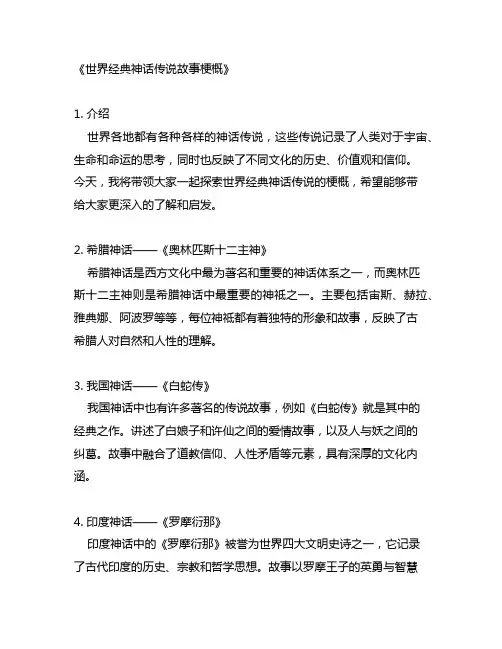 《世界经典神话传说故事梗概》

1. 介绍

世界各地都有各种各样的神话传说，这些传说记录了人类对于宇宙、生命和命运的思考，同时也反映了不同文化的历史、价值观和信仰。今天，我将带领大家一起探索世界经典神话传说的梗概，希望能够带给大家更深入的了解和启发。

2. 希腊神话——《奥林匹斯十二主神》

希腊神话是西方文化中最为著名和重要的神话体系之一，而奥林匹斯十二主神则是希腊神话中最重要的神祇之一。主要包括宙斯、赫拉、雅典娜、阿波罗等等，每位神祇都有着独特的形象和故事，反映了古希腊人对自然和人性的理解。

3. 我国神话——《白蛇传》

我国神话中也有许多著名的传说故事，例如《白蛇传》就是其中的经典之作。讲述了白娘子和许仙之间的爱情故事，以及人与妖之间的纠葛。故事中融合了道教信仰、人性矛盾等元素，具有深厚的文化内涵。

4. 印度神话——《罗摩衍那》

印度神话中的《罗摩衍那》被誉为世界四大文明史诗之一，它记录了古代印度的历史、宗教和哲学思想。故事以罗摩王子的英勇与智慧